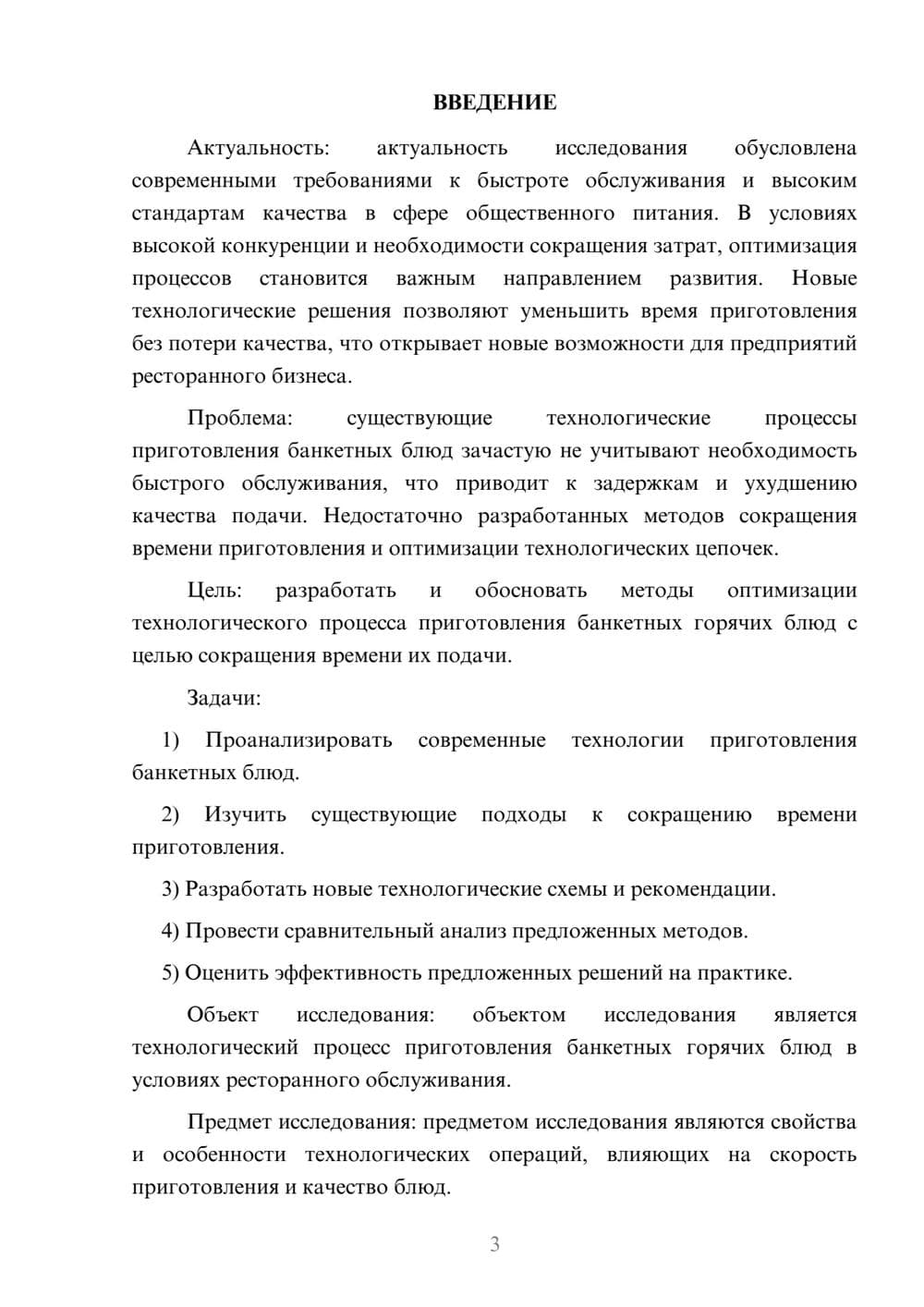 ВВЕДЕНИЕ

Актуальность: актуальность исследования обусловлена современными требованиями к быстроте обслуживания и высоким стандартам качества в сфере общественного питания. В условиях высокой конкуренции и необходимости сокращения затрат, оптимизация процессов становится важным направлением развития. Новые технологические решения позволяют уменьшить время приготовления без потери качества, что открывает новые возможности для предприятий ресторанного бизнеса.

Проблема: существующие технологические процессы приготовления банкетных блюд зачастую не учитывают необходимость быстрого обслуживания, что приводит к задержкам и ухудшению качества подачи. Недостаточно разработанных методов сокращения времени приготовления и оптимизации технологических цепочек.

Цель: разработать и обосновать методы оптимизации технологического процесса приготовления банкетных горячих блюд с целью сокращения времени их подачи.

Задачи:

1) Проанализировать современные технологии приготовления банкетных блюд.

2) Изучить существующие подходы к сокращению времени приготовления.

3) Разработать новые технологические схемы и рекомендации.

4) Провести сравнительный анализ предложенных методов.

5) Оценить эффективность предложенных решений на практике.

Объект исследования: объектом исследования является технологический процесс приготовления банкетных горячих блюд в условиях ресторанного обслуживания.

Предмет исследования: предметом исследования являются свойства и особенности технологических операций, влияющих на скорость приготовления и качество блюд.

3